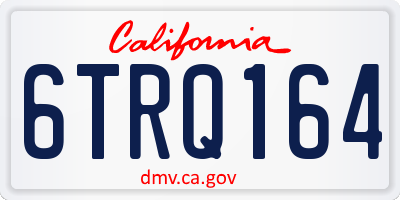 California

6TRQ164

dmv.ca.gov